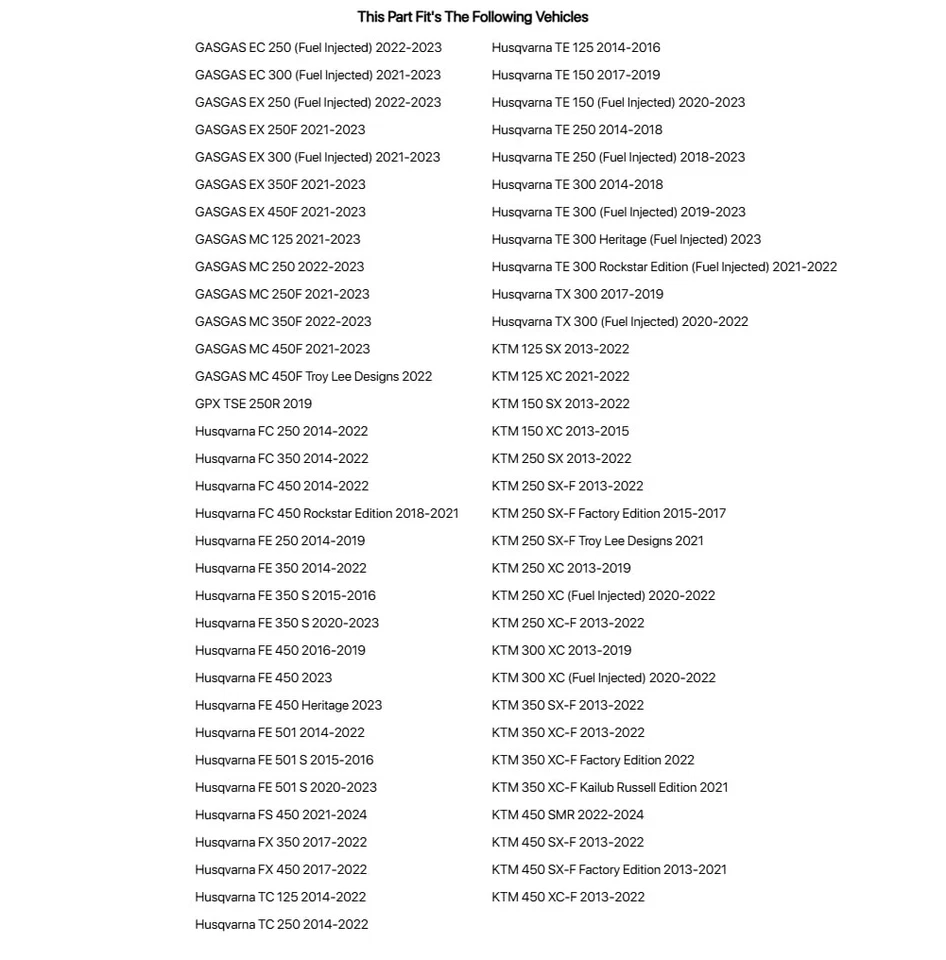 This Part Fit's The Following Vehicles

GASGAS EC 250 (Fuel Injected) 2022-2023
GASGAS EC 300 (Fuel Injected) 2021-2023
GASGAS EX 250 (Fuel Injected) 2022-2023
GASGAS EX 250F 2021-2023
GASGAS EX 300 (Fuel Injected) 2021-2023
GASGAS EX 350F 2021-2023
GASGAS EX 450F 2021-2023
GASGAS MC 125 2021-2023
GASGAS MC 250 2022-2023
GASGAS MC 250F 2021-2023
GASGAS MC 350F 2022-2023
GASGAS MC 450F 2021-2023
GASGAS MC 450F Troy Lee Designs 2022
GPX TSE 250R 2019
Husqvarna FC 250 2014-2022
Husqvarna FC 350 2014-2022
Husqvarna FC 450 2014-2022
Husqvarna FC 450 Rockstar Edition 2018-2021
Husqvarna FE 250 2014-2019
Husqvarna FE 350 2014-2022
Husqvarna FE 350 S 2015-2016
Husqvarna FE 350 S 2020-2023
Husqvarna FE 450 2016-2019
Husqvarna FE 450 2023
Husqvarna FE 450 Heritage 2023
Husqvarna FE 501 2014-2022
Husqvarna FE 501 S 2015-2016
Husqvarna FE 501 S 2020-2023
Husqvarna FS 450 2021-2024
Husqvarna FX 350 2017-2022
Husqvarna FX 450 2017-2022
Husqvarna TC 125 2014-2022
Husqvarna TC 250 2014-2022

Husqvarna TE 125 2014-2016
Husqvarna TE 150 2017-2019
Husqvarna TE 150 (Fuel Injected) 2020-2023
Husqvarna TE 250 2014-2018
Husqvarna TE 250 (Fuel Injected) 2018-2023
Husqvarna TE 300 2014-2018
Husqvarna TE 300 (Fuel Injected) 2019-2023
Husqvarna TE 300 Heritage (Fuel Injected) 2023
Husqvarna TE 300 Rockstar Edition (Fuel Injected) 2021-2022
Husqvarna TX 300 2017-2019
Husqvarna TX 300 (Fuel Injected) 2020-2022
KTM 125 SX 2013-2022
KTM 125 XC 2021-2022
KTM 150 SX 2013-2022
KTM 150 XC 2013-2015
KTM 250 SX 2013-2022
KTM 250 SX-F 2013-2022
KTM 250 SX-F Factory Edition 2015-2017
KTM 250 SX-F Troy Lee Designs 2021
KTM 250 XC 2013-2019
KTM 250 XC (Fuel Injected) 2020-2022
KTM 250 XC-F 2013-2022
KTM 300 XC 2013-2019
KTM 300 XC (Fuel Injected) 2020-2022
KTM 350 SX-F 2013-2022
KTM 350 XC-F 2013-2022
KTM 350 XC-F Factory Edition 2022
KTM 350 XC-F Kailub Russell Edition 2021
KTM 450 SMR 2022-2024
KTM 450 SX-F 2013-2022
KTM 450 SX-F Factory Edition 2013-2021
KTM 450 XC-F 2013-2022